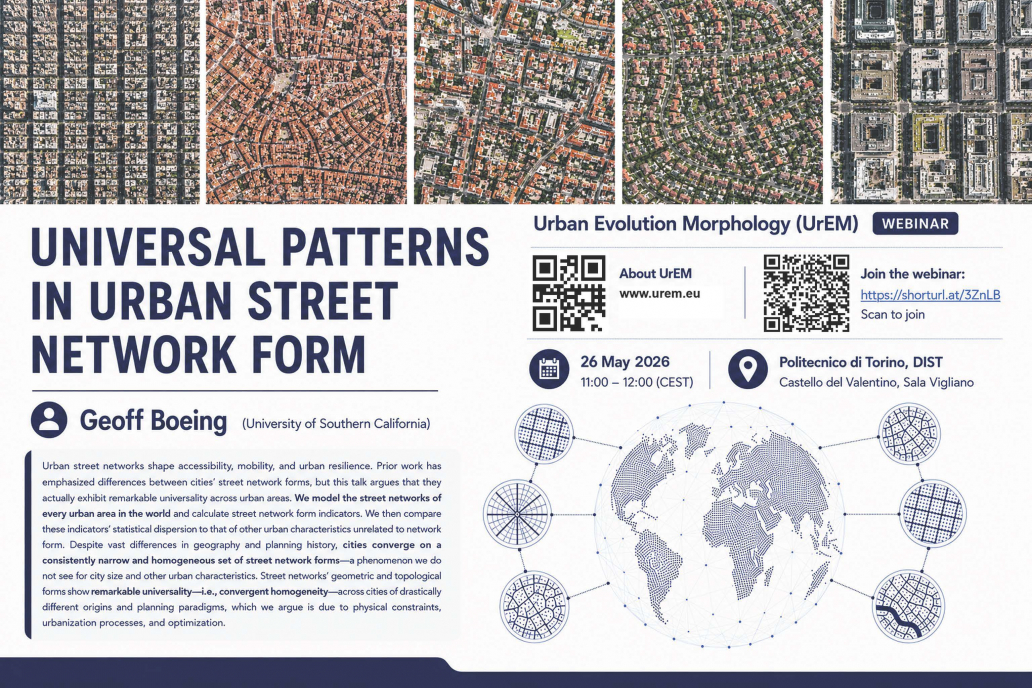 UNIVERSAL PATTERNS IN URBAN STREET NETWORK FORM

Geoff Boeing (University of Southern California)

Urban street networks shape accessibility, mobility, and urban resilience. Prior work has emphasized differences between cities' street network forms, but this talk argues that they actually exhibit remarkable universality across urban areas. We model the street networks of every urban area in the world and calculate street network form indicators. We then compare these indicators' statistical dispersion to that of other urban characteristics unrelated to network form. Despite vast differences in geography and planning history, cities converge on a consistently narrow and homogeneous set of street network forms—a phenomenon we do not see for city size and other urban characteristics. Street networks' geometric and topological forms show remarkable universality—i.e., convergent homogeneity—across cities of drastically different origins and planning paradigms, which we argue is due to physical constraints, urbanization processes, and optimization.

Urban Evolution Morphology (UrEM) WEBINAR

About UrEM
www.urem.eu

Join the webinar:
https://shorturl.at/3ZnLB
Scan to join

26 May 2026
11:00 – 12:00 (CEST)

Politecnico di Torino, DIST
Castello del Valentino, Sala Vigliano